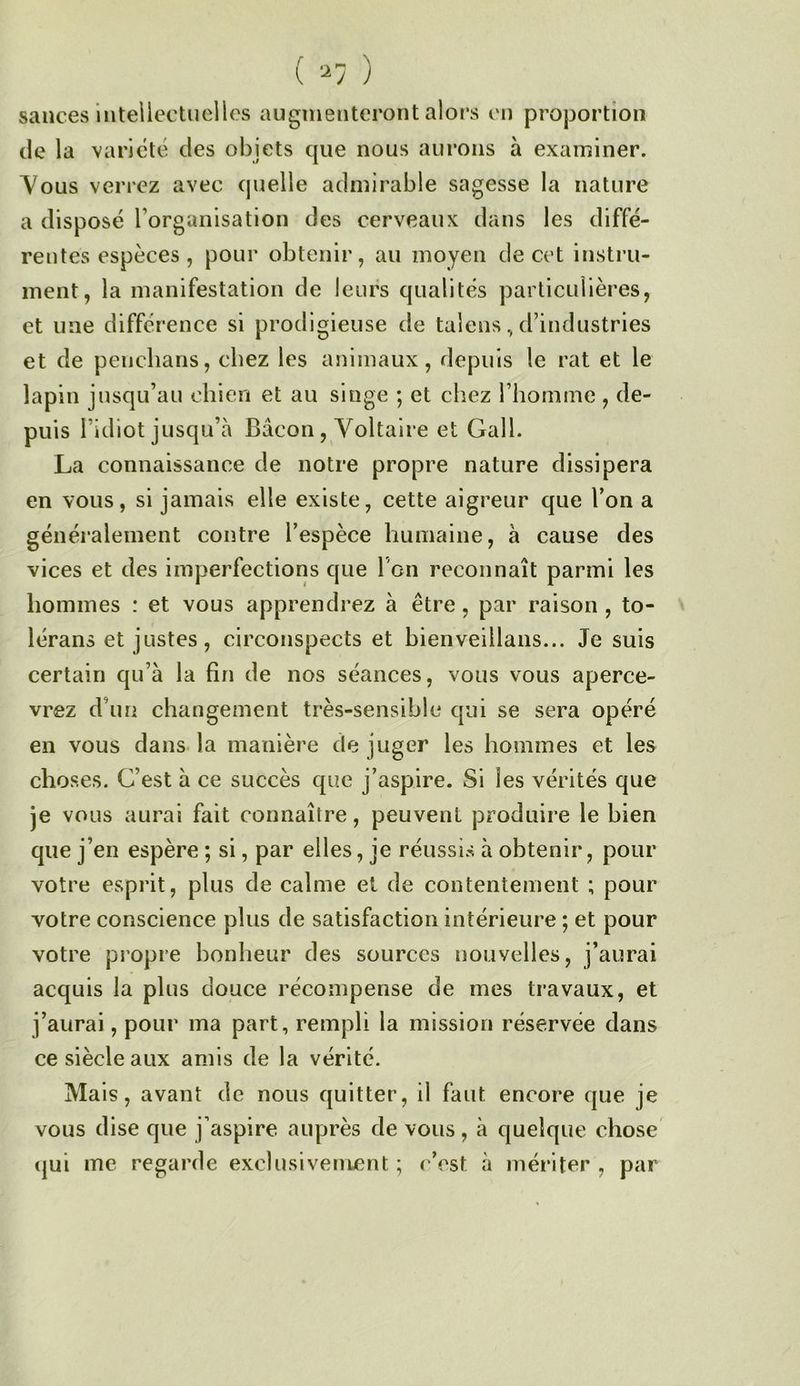 ( 27 )

sances intellectuelles augmenteront alors en proportion de la variété des objets que nous aurons à examiner. Vous verrez avec quelle admirable sagesse la nature a disposé l'organisation des cerveaux dans les différentes espèces, pour obtenir, au moyen de cet instrument, la manifestation de leurs qualités particulières, et une différence si prodigieuse de talens, d'industries et de penchans, chez les animaux, depuis le rat et le lapin jusqu'au chien et au singe ; et chez l'homme, depuis l'idiot jusqu'à Bâcon, Voltaire et Gall.

La connaissance de notre propre nature dissipera en vous, si jamais elle existe, cette aigreur que l'on a généralement contre l'espèce humaine, à cause des vices et des imperfections que l'on reconnaît parmi les hommes : et vous apprendrez à être, par raison, tolérans et justes, circonspects et bienveillans... Je suis certain qu'à la fin de nos séances, vous vous apercevrez d'un changement très-sensible qui se sera opéré en vous dans la manière de juger les hommes et les choses. C'est à ce succès que j'aspire. Si les vérités que je vous aurai fait connaître, peuvent produire le bien que j'en espère ; si, par elles, je réussis à obtenir, pour votre esprit, plus de calme et de contentement ; pour votre conscience plus de satisfaction intérieure ; et pour votre propre bonheur des sources nouvelles, j'aurai acquis la plus douce récompense de mes travaux, et j'aurai, pour ma part, rempli la mission réservée dans ce siècle aux amis de la vérité.

Mais, avant de nous quitter, il faut encore que je vous dise que j'aspire auprès de vous, à quelque chose qui me regarde exclusivement ; c'est à mériter, par